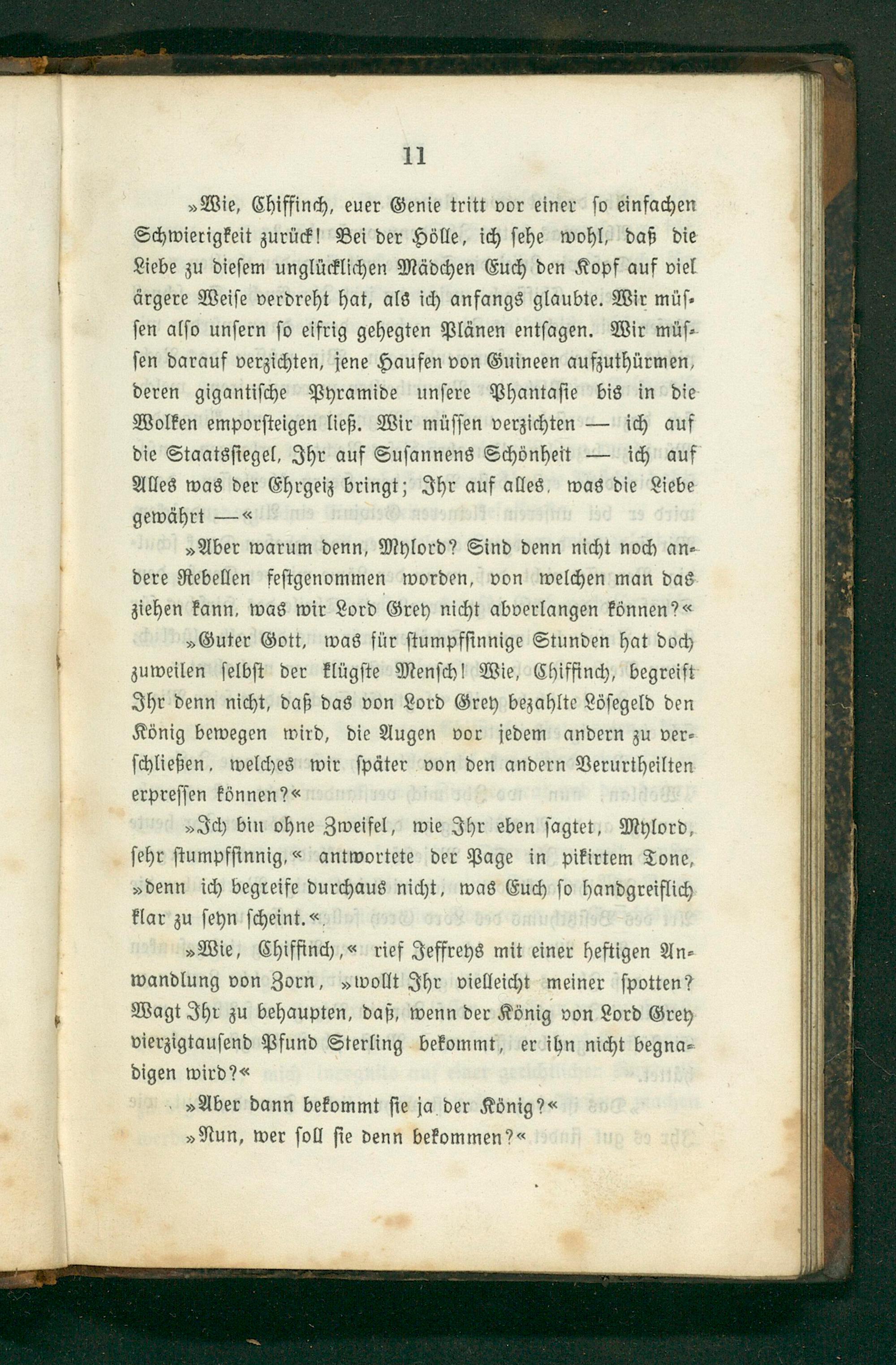 11

»Wie, Chiffinch, euer Genie tritt vor einer so einfachen Schwierigkeit zurück! Bei der Hölle, ich sehe wohl, daß die Liebe zu diesem unglücklichen Mädchen Euch den Kopf auf viel ärgere Weise verdreht hat, als ich anfangs glaubte. Wir müssen also unsern so eifrig gehegten Plänen entsagen. Wir müssen darauf verzichten, jene Haufen von Guineen aufzuthürmen, deren gigantische Pyramide unsere Phantasie bis in die Wolken emporsteigen ließ. Wir müssen verzichten — ich auf die Staatssiegel, Ihr auf Susannens Schönheit — ich auf Alles was der Ehrgeiz bringt; Ihr auf alles, was die Liebe gewährt —«

»Aber warum denn, Mylord? Sind denn nicht noch andere Rebellen festgenommen worden, von welchen man das ziehen kann, was wir Lord Grey nicht abverlangen können?«

»Guter Gott, was für stumpfsinnige Stunden hat doch zuweilen selbst der klügste Mensch! Wie, Chiffinch, begreift Ihr denn nicht, daß das von Lord Grey bezahlte Lösegeld den König bewegen wird, die Augen vor jedem andern zu verschließen, welches wir später von den andern Verurtheilten erpressen können?«

»Ich bin ohne Zweifel, wie Ihr eben sagtet, Mylord, sehr stumpfsinnig,« antwortete der Page in pikirtem Tone, »denn ich begreife durchaus nicht, was Euch so handgreiflich klar zu seyn scheint.«

»Wie, Chiffinch,« rief Jeffreys mit einer heftigen Anwandlung von Zorn, »wollt Ihr vielleicht meiner spotten? Wagt Ihr zu behaupten, daß, wenn der König von Lord Grey vierzigtausend Pfund Sterling bekommt, er ihn nicht begnadigen wird?«

»Aber dann bekommt sie ja der König?«

»Nun, wer soll sie denn bekommen?«